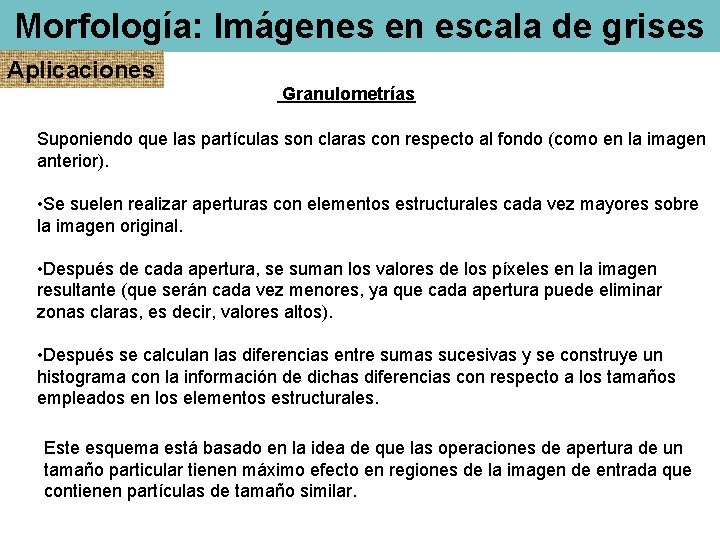 Morfología: Imágenes en escala de grises

Aplicaciones

Granulometrías

Suponiendo que las partículas son claras con respecto al fondo (como en la imagen anterior).

•Se suelen realizar aperturas con elementos estructurales cada vez mayores sobre la imagen original.

•Después de cada apertura, se suman los valores de los píxeles en la imagen resultante (que serán cada vez menores, ya que cada apertura puede eliminar zonas claras, es decir, valores altos).

•Después se calculan las diferencias entre sumas sucesivas y se construye un histograma con la información de dichas diferencias con respecto a los tamaños empleados en los elementos estructurales.

Este esquema está basado en la idea de que las operaciones de apertura de un tamaño particular tienen máximo efecto en regiones de la imagen de entrada que contienen partículas de tamaño similar.